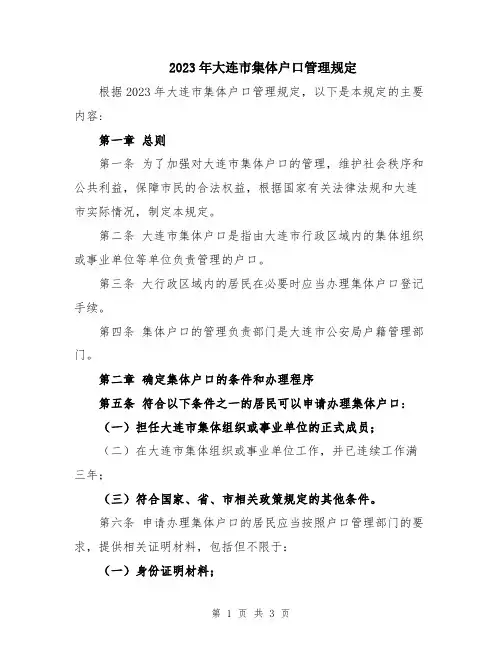 2023年大连市集体户口管理规定

根据2023年大连市集体户口管理规定，以下是本规定的主要内容：

第一章 总则

第一条 为了加强对大连市集体户口的管理，维护社会秩序和公共利益，保障市民的合法权益，根据国家有关法律法规和大连市实际情况，制定本规定。

第二条 大连市集体户口是指由大连市行政区域内的集体组织或事业单位等单位负责管理的户口。

第三条 大行政区域内的居民在必要时应当办理集体户口登记手续。

第四条 集体户口的管理负责部门是大连市公安局户籍管理部门。

第二章 确定集体户口的条件和办理程序

第五条 符合以下条件之一的居民可以申请办理集体户口：

（一）担任大连市集体组织或事业单位的正式成员；

（二）在大连市集体组织或事业单位工作，并已连续工作满三年；

（三）符合国家、省、市相关政策规定的其他条件。

第六条 申请办理集体户口的居民应当按照户口管理部门的要求，提供相关证明材料，包括但不限于：

（一）身份证明材料；

第 1 页 共 3 页